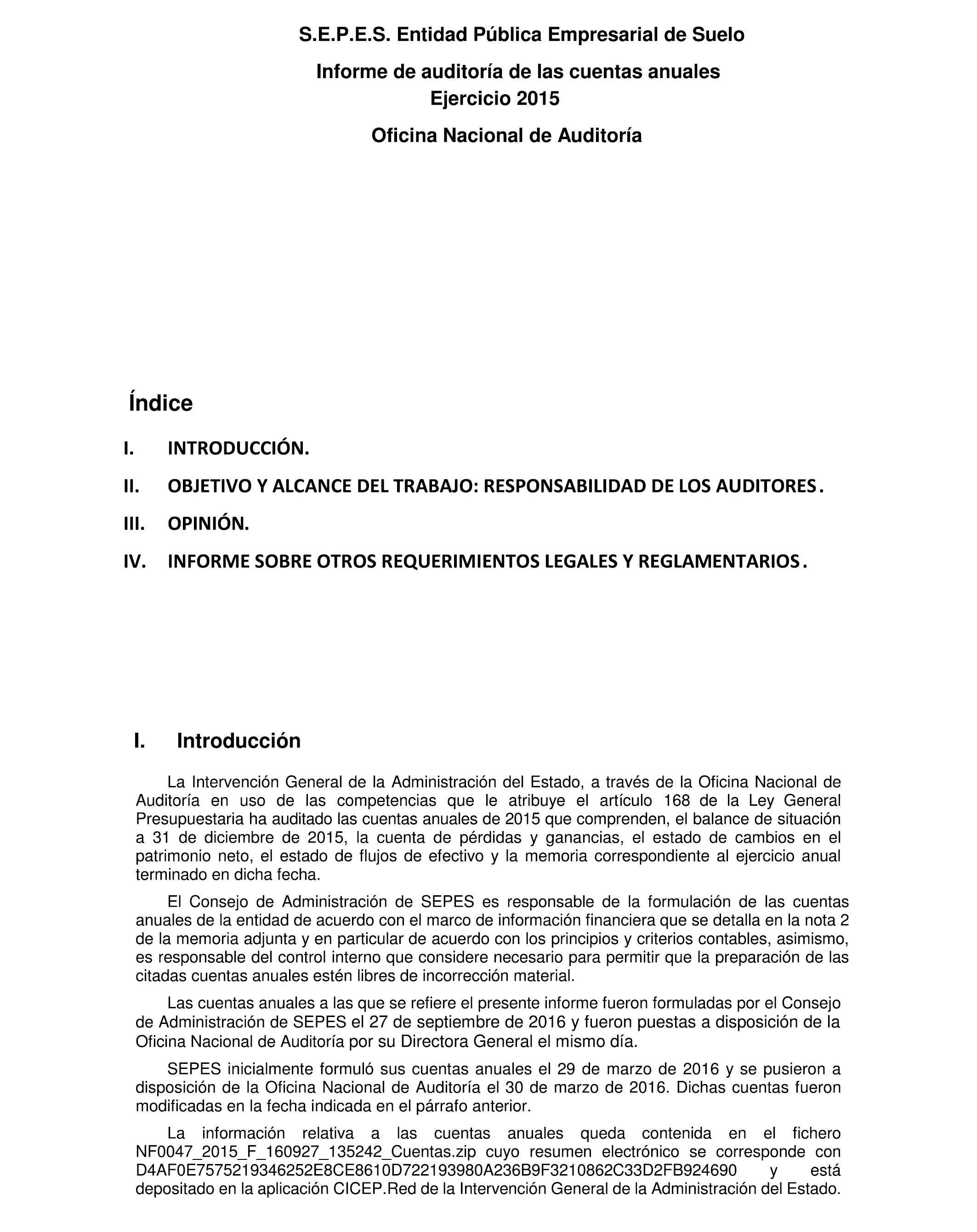 S.E.P.E.S. Entidad Pública Empresarial de Suelo

Informe de auditoría de las cuentas anuales
Ejercicio 2015

Oficina Nacional de Auditoría

Índice

I. INTRODUCCIÓN.

II. OBJETIVO Y ALCANCE DEL TRABAJO: RESPONSABILIDAD DE LOS AUDITORES.

III. OPINIÓN.

IV. INFORME SOBRE OTROS REQUERIMIENTOS LEGALES Y REGLAMENTARIOS.

I. Introducción

La Intervención General de la Administración del Estado, a través de la Oficina Nacional de Auditoría en uso de las competencias que le atribuye el artículo 168 de la Ley General Presupuestaria ha auditado las cuentas anuales de 2015 que comprenden, el balance de situación a 31 de diciembre de 2015, la cuenta de pérdidas y ganancias, el estado de cambios en el patrimonio neto, el estado de flujos de efectivo y la memoria correspondiente al ejercicio anual terminado en dicha fecha.

El Consejo de Administración de SEPES es responsable de la formulación de las cuentas anuales de la entidad de acuerdo con el marco de información financiera que se detalla en la nota 2 de la memoria adjunta y en particular de acuerdo con los principios y criterios contables, asimismo, es responsable del control interno que considere necesario para permitir que la preparación de las citadas cuentas anuales estén libres de incorrección material.

Las cuentas anuales a las que se refiere el presente informe fueron formuladas por el Consejo de Administración de SEPES el 27 de septiembre de 2016 y fueron puestas a disposición de la Oficina Nacional de Auditoría por su Directora General el mismo día.

SEPES inicialmente formuló sus cuentas anuales el 29 de marzo de 2016 y se pusieron a disposición de la Oficina Nacional de Auditoría el 30 de marzo de 2016. Dichas cuentas fueron modificadas en la fecha indicada en el párrafo anterior.

La información relativa a las cuentas anuales queda contenida en el fichero NF0047_2015_F_160927_135242_Cuentas.zip cuyo resumen electrónico se corresponde con D4AF0E7575219346252E8CE8610D722193980A236B9F3210862C33D2FB924690 y está depositado en la aplicación CICEP.Red de la Intervención General de la Administración del Estado.